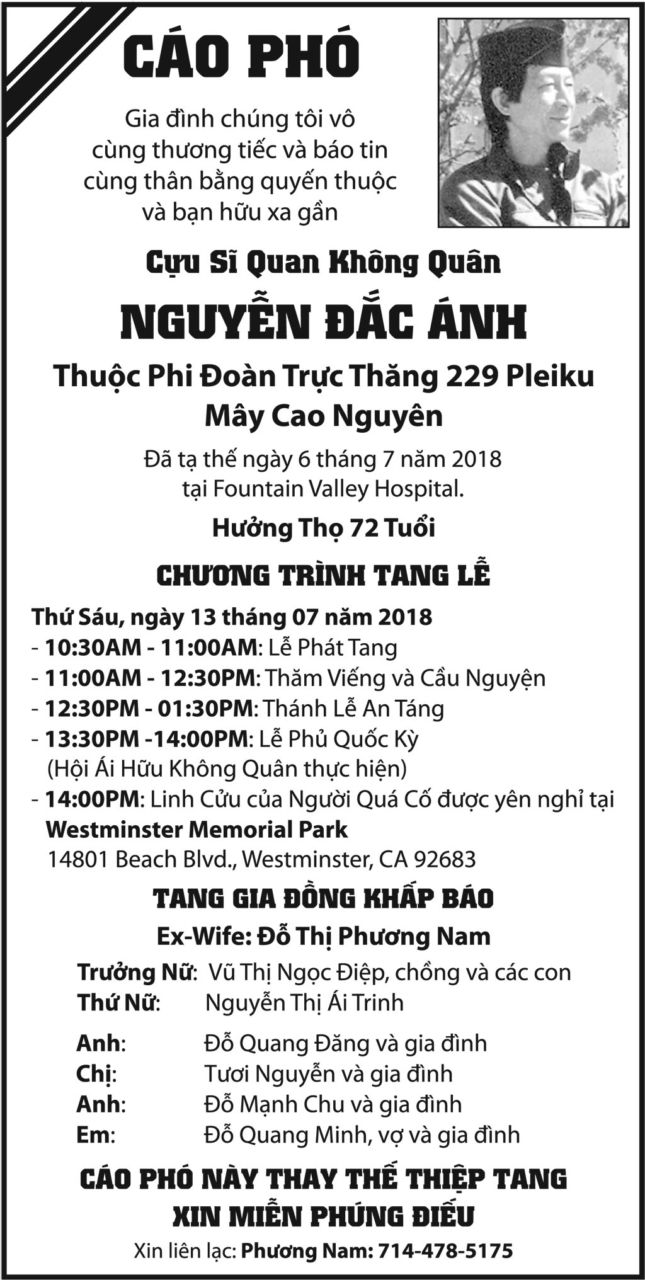 CÁO PHÓ

Gia đình chúng tôi vô cùng thương tiếc và báo tin cùng thân bằng quyến thuộc và bạn hữu xa gần

Cựu Sĩ Quan Không Quân

NGUYỄN ĐẮC ÁNH

Thuộc Phi Đoàn Trực Thăng 229 Pleiku
Mây Cao Nguyên

Đã tạ thế ngày 6 tháng 7 năm 2018
tại Fountain Valley Hospital.

Hưởng Thọ 72 Tuổi

CHƯƠNG TRÌNH TANG LỄ

Thứ Sáu, ngày 13 tháng 07 năm 2018
- 10:30AM - 11:00AM: Lễ Phát Tang
- 11:00AM - 12:30PM: Thăm Viếng và Cầu Nguyện
- 12:30PM - 01:30PM: Thánh Lễ An Táng
- 13:30PM -14:00PM: Lễ Phủ Quốc Kỳ
(Hội Ái Hữu Không Quân thực hiện)
- 14:00PM: Linh Cửu của Người Quá Cố được yên nghỉ tại
Westminster Memorial Park
14801 Beach Blvd., Westminster, CA 92683

TANG GIA ĐỒNG KHẤP BÁO

Ex-Wife: Đỗ Thị Phương Nam

Trưởng Nữ: Vũ Thị Ngọc Điệp, chồng và các con
Thứ Nữ: Nguyễn Thị Ái Trinh

Anh: Đỗ Quang Đăng và gia đình
Chị: Tươi Nguyễn và gia đình
Anh: Đỗ Mạnh Chu và gia đình
Em: Đỗ Quang Minh, vợ và gia đình

CÁO PHÓ NÀY THAY THẾ THIỆP TANG
XIN MIỄN PHÚNG ĐIẾU

Xin liên lạc: Phương Nam: 714-478-5175